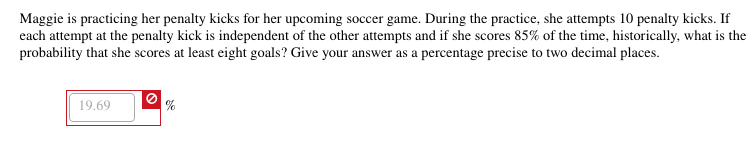 Maggie is practicing her penalty kicks for her upcoming soccer game. During the practice, she attempts 10 penalty kicks. If each attempt at the penalty kick is independent of the other attempts and if she scores 85% of the time, historically, what is the probability that she scores at least eight goals? Give your answer as a percentage precise to two decimal places.

19.69 %